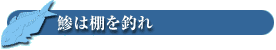 鯵は棚を釣れ